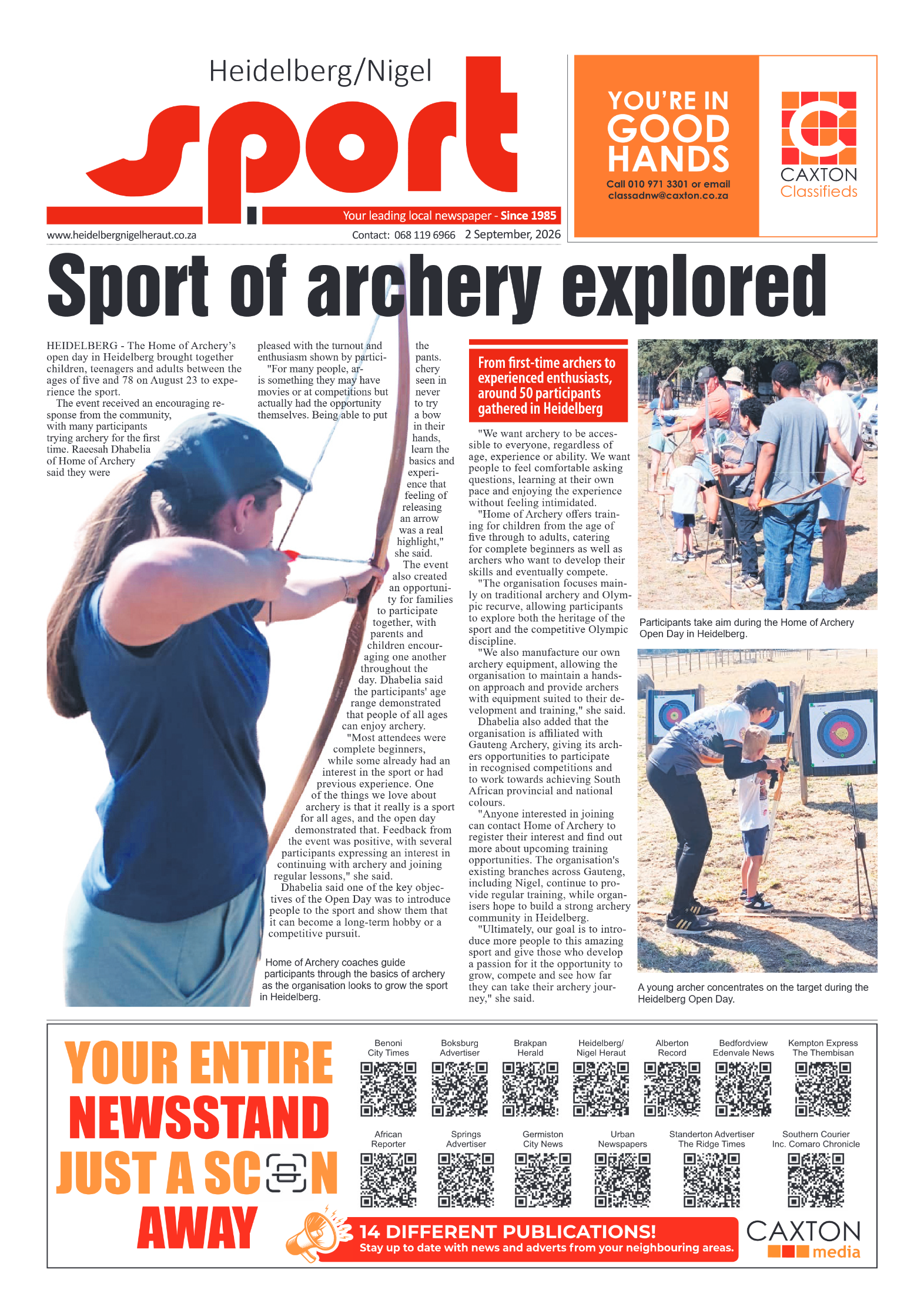 Heidelberg/Nigel

sport

Your leading local newspaper - Since 1985

www.heidelbergnigelheraut.co.za

Contact: 068 119 6966 2 September, 2026

YOU'RE IN GOOD HANDS

Call 010 971 3301 or email classadnw@caxton.co.za

CAXTON Classifieds

Sport of archery explored

HEIDELBERG - The Home of Archery's open day in Heidelberg brought together children, teenagers and adults between the ages of five and 78 on August 23 to experience the sport.

The event received an encouraging response from the community, with many participants trying archery for the first time. Raeesah Dhabelia of Home of Archery said they were pleased with the turnout and enthusiasm shown by participants.

"For many people, archery is something they may have seen in movies or at competitions but never actually had the opportunity to try themselves. Being able to put a bow in their hands, learn the basics and experience that feeling of releasing an arrow was a real highlight," she said.

The event also created an opportunity for families to participate together, with parents and children encouraging one another throughout the day. Dhabelia said the participants' age range demonstrated that people of all ages can enjoy archery.

"Most attendees were complete beginners, while some already had an interest in the sport or had previous experience. One of the things we love about archery is that it really is a sport for all ages, and the open day demonstrated that. Feedback from the event was positive, with several participants expressing an interest in continuing with archery and joining regular lessons," she said.

Dhabelia said one of the key objectives of the Open Day was to introduce people to the sport and show them that it can become a long-term hobby or a competitive pursuit.

Home of Archery coaches guide participants through the basics of archery as the organisation looks to grow the sport in Heidelberg.

From first-time archers to experienced enthusiasts, around 50 participants gathered in Heidelberg

"We want archery to be accessible to everyone, regardless of age, experience or ability. We want people to feel comfortable asking questions, learning at their own pace and enjoying the experience without feeling intimidated.

"Home of Archery offers training for children from the age of five through to adults, catering for complete beginners as well as archers who want to develop their skills and eventually compete.

"The organisation focuses mainly on traditional archery and Olympic recurve, allowing participants to explore both the heritage of the sport and the competitive Olympic discipline.

"We also manufacture our own archery equipment, allowing the organisation to maintain a hands-on approach and provide archers with equipment suited to their development and training," she said.

Dhabelia also added that the organisation is affiliated with Gauteng Archery, giving its archers opportunities to participate in recognised competitions and to work towards achieving South African provincial and national colours.

"Anyone interested in joining can contact Home of Archery to register their interest and find out more about upcoming training opportunities. The organisation's existing branches across Gauteng, including Nigel, continue to provide regular training, while organisers hope to build a strong archery community in Heidelberg.

"Ultimately, our goal is to introduce more people to this amazing sport and give those who develop a passion for it the opportunity to grow, compete and see how far they can take their archery journey," she said.

Participants take aim during the Home of Archery Open Day in Heidelberg.

A young archer concentrates on the target during the Heidelberg Open Day.

YOUR ENTIRE NEWSSTAND JUST A SCAN AWAY

Benoni City Times
Boksburg Advertiser
Brakpan Herald
Heidelberg/ Nigel Heraut
Alberton Record
Bedfordview Edenvale News
Kempton Express The Thembisan
African Reporter
Springs Advertiser
Germiston City News
Urban Newspapers
Standerton Advertiser The Ridge Times
Southern Courier Inc. Comaro Chronicle

14 DIFFERENT PUBLICATIONS!
Stay up to date with news and adverts from your neighbouring areas.

CAXTON media